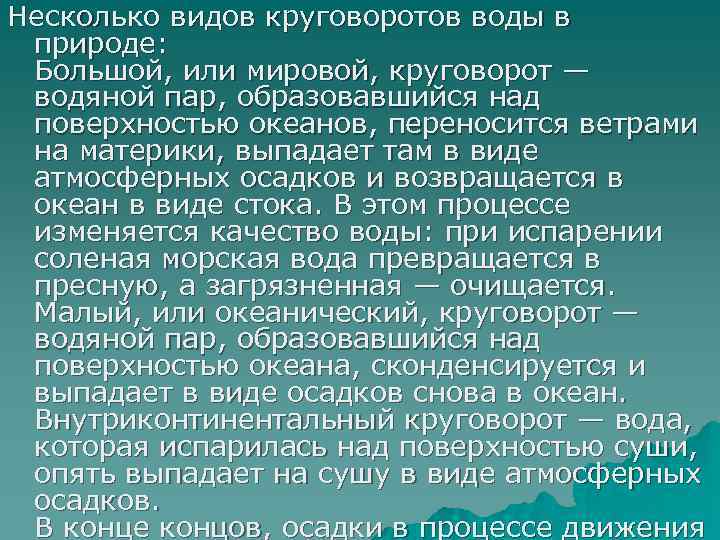 Несколько видов круговоротов воды в природе:
Большой, или мировой, круговорот — водяной пар, образовавшийся над поверхностью океанов, переносится ветрами на материки, выпадает там в виде атмосферных осадков и возвращается в океан в виде стока. В этом процессе изменяется качество воды: при испарении соленая морская вода превращается в пресную, а загрязненная — очищается.
Малый, или океанический, круговорот — водяной пар, образовавшийся над поверхностью океана, сконденсируется и выпадает в виде осадков снова в океан.
Внутриконтинентальный круговорот — вода, которая испарилась над поверхностью суши, опять выпадает на сушу в виде атмосферных осадков.
В конце концов, осадки в процессе движения